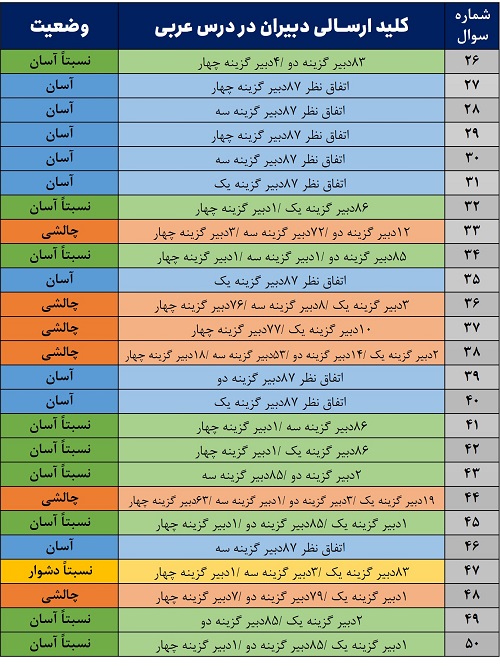 | شماره سوال | کلید ارسالی دبیران در درس عربی | وضعیت |
|---|---|---|
| ۲۶ | ۸۳دبیر گزینه دو /۴دبیر گزینه چهار | نسبتاً آسان |
| ۲۷ | اتفاق نظر ۸۷دبیر گزینه چهار | آسان |
| ۲۸ | اتفاق نظر ۸۷دبیر گزینه سه | آسان |
| ۲۹ | اتفاق نظر ۸۷دبیر گزینه چهار | آسان |
| ۳۰ | اتفاق نظر ۸۷دبیر گزینه سه | آسان |
| ۳۱ | اتفاق نظر ۸۷دبیر گزینه یک | آسان |
| ۳۲ | ۸۶دبیر گزینه یک /۱دبیر گزینه چهار | نسبتاً آسان |
| ۳۳ | ۱۲دبیر گزینه دو /۷۲دبیر گزینه سه /۳دبیر گزینه چهار | چالشی |
| ۳۴ | ۸۵دبیر گزینه دو /۱دبیر گزینه سه /۱دبیر گزینه چهار | نسبتاً آسان |
| ۳۵ | اتفاق نظر ۸۷دبیر گزینه یک | آسان |
| ۳۶ | ۳دبیر گزینه یک /۸دبیر گزینه سه /۷۶دبیر گزینه چهار | چالشی |
| ۳۷ | ۱۰دبیر گزینه یک /۷۷دبیر گزینه چهار | چالشی |
| ۳۸ | ۲دبیر گزینه یک /۱۴دبیر گزینه دو /۵۳دبیر گزینه سه /۱۸دبیر گزینه چهار | چالشی |
| ۳۹ | اتفاق نظر ۸۷دبیر گزینه دو | آسان |
| ۴۰ | اتفاق نظر ۸۷دبیر گزینه یک | آسان |
| ۴۱ | ۸۶دبیر گزینه سه /۱دبیر گزینه چهار | نسبتاً آسان |
| ۴۲ | ۸۶دبیر گزینه یک /۱دبیر گزینه چهار | نسبتاً آسان |
| ۴۳ | ۲دبیر گزینه دو /۸۵دبیر گزینه سه | نسبتاً آسان |
| ۴۴ | ۱۹دبیر گزینه یک /۳دبیر گزینه دو /۱دبیر گزینه سه /۶۳دبیر گزینه چهار | چالشی |
| ۴۵ | ۱دبیر گزینه یک /۸۵دبیر گزینه دو /۱دبیر گزینه چهار | نسبتاً آسان |
| ۴۶ | اتفاق نظر ۸۷دبیر گزینه سه | آسان |
| ۴۷ | ۸۳دبیر گزینه یک /۳دبیر گزینه سه /۱دبیر گزینه چهار | نسبتاً دشوار |
| ۴۸ | ۱دبیر گزینه یک /۷۹دبیر گزینه دو /۷دبیر گزینه چهار | چالشی |
| ۴۹ | ۲دبیر گزینه یک /۸۵دبیر گزینه دو | نسبتاً آسان |
| ۵۰ | ۱دبیر گزینه یک /۸۵دبیر گزینه دو /۱دبیر گزینه چهار | نسبتاً آسان |